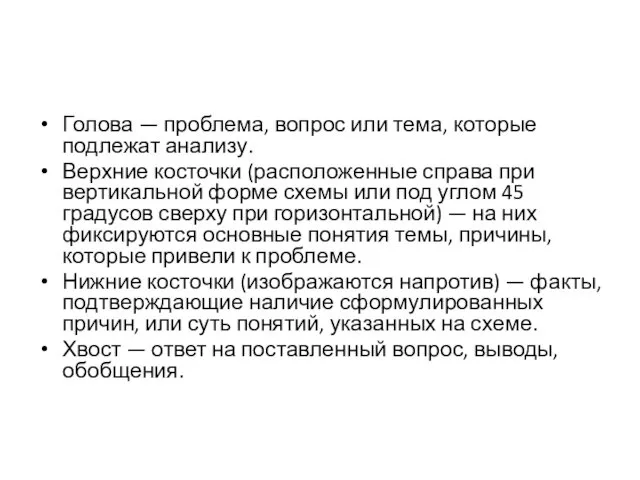 • Голова — проблема, вопрос или тема, которые подлежат анализу.
• Верхние косточки (расположенные справа при вертикальной форме схемы или под углом 45 градусов сверху при горизонтальной) — на них фиксируются основные понятия темы, причины, которые привели к проблеме.
• Нижние косточки (изображаются напротив) — факты, подтверждающие наличие сформулированных причин, или суть понятий, указанных на схеме.
• Хвост — ответ на поставленный вопрос, выводы, обобщения.